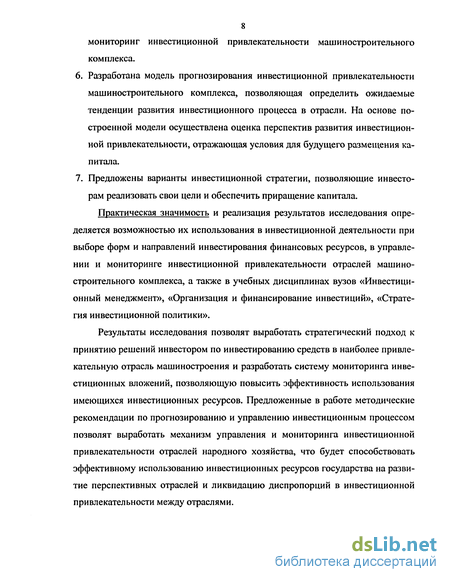 8

мониторинг инвестиционной привлекательности машиностроительного комплекса.

6. Разработана модель прогнозирования инвестиционной привлекательности машиностроительного комплекса, позволяющая определить ожидаемые тенденции развития инвестиционного процесса в отрасли. На основе построенной модели осуществлена оценка перспектив развития инвестиционной привлекательности, отражающая условия для будущего размещения капитала.

7. Предложены варианты инвестиционной стратегии, позволяющие инвесторам реализовать свои цели и обеспечить приращение капитала.

Практическая значимость и реализация результатов исследования определяется возможностью их использования в инвестиционной деятельности при выборе форм и направлений инвестирования финансовых ресурсов, в управлении и мониторинге инвестиционной привлекательности отраслей машиностроительного комплекса, а также в учебных дисциплинах вузов «Инвестиционный менеджмент», «Организация и финансирование инвестиций», «Стратегия инвестиционной политики».

Результаты исследования позволят выработать стратегический подход к принятию решений инвестором по инвестированию средств в наиболее привлекательную отрасль машиностроения и разработать систему мониторинга инвестиционных вложений, позволяющую повысить эффективность использования имеющихся инвестиционных ресурсов. Предложенные в работе методические рекомендации по прогнозированию и управлению инвестиционным процессом позволят выработать механизм управления и мониторинга инвестиционной привлекательности отраслей народного хозяйства, что будет способствовать эффективному использованию инвестиционных ресурсов государства на развитие перспективных отраслей и ликвидацию диспропорций в инвестиционной привлекательности между отраслями.

dsLib.net
библиотека диссертаций